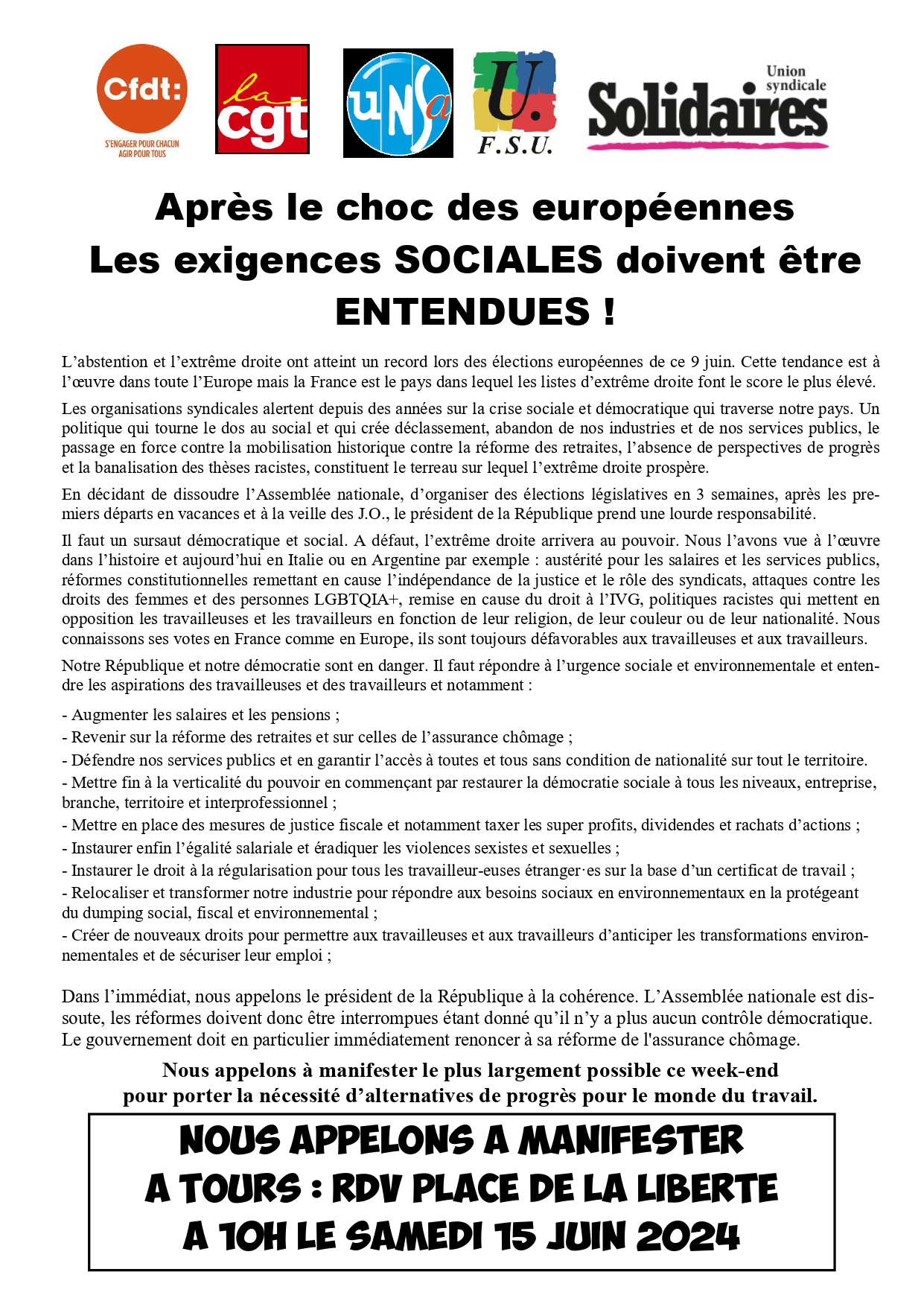 Cfdt:
S'ENGAGER POUR CHACUN AGIR POUR TOUS

la cgt

UNSa

U. F.S.U.

Union syndicale Solidaires

Après le choc des européennes
Les exigences SOCIALES doivent être ENTENDUES !

L'abstention et l'extrême droite ont atteint un record lors des élections européennes de ce 9 juin. Cette tendance est à l'œuvre dans toute l'Europe mais la France est le pays dans lequel les listes d'extrême droite font le score le plus élevé.

Les organisations syndicales alertent depuis des années sur la crise sociale et démocratique qui traverse notre pays. Un politique qui tourne le dos au social et qui crée déclassement, abandon de nos industries et de nos services publics, le passage en force contre la mobilisation historique contre la réforme des retraites, l'absence de perspectives de progrès et la banalisation des thèses racistes, constituent le terreau sur lequel l'extrême droite prospère.

En décidant de dissoudre l'Assemblée nationale, d'organiser des élections législatives en 3 semaines, après les premiers départs en vacances et à la veille des J.O., le président de la République prend une lourde responsabilité.

Il faut un sursaut démocratique et social. A défaut, l'extrême droite arrivera au pouvoir. Nous l'avons vue à l'œuvre dans l'histoire et aujourd'hui en Italie ou en Argentine par exemple : austérité pour les salaires et les services publics, réformes constitutionnelles remettant en cause l'indépendance de la justice et le rôle des syndicats, attaques contre les droits des femmes et des personnes LGBTQIA+, remise en cause du droit à l'IVG, politiques racistes qui mettent en opposition les travailleuses et les travailleurs en fonction de leur religion, de leur couleur ou de leur nationalité. Nous connaissons ses votes en France comme en Europe, ils sont toujours défavorables aux travailleuses et aux travailleurs.

Notre République et notre démocratie sont en danger. Il faut répondre à l'urgence sociale et environnementale et entendre les aspirations des travailleuses et des travailleurs et notamment :

- Augmenter les salaires et les pensions ;
- Revenir sur la réforme des retraites et sur celles de l'assurance chômage ;
- Défendre nos services publics et en garantir l'accès à toutes et tous sans condition de nationalité sur tout le territoire.
- Mettre fin à la verticalité du pouvoir en commençant par restaurer la démocratie sociale à tous les niveaux, entreprise, branche, territoire et interprofessionnel ;
- Mettre en place des mesures de justice fiscale et notamment taxer les super profits, dividendes et rachats d'actions ;
- Instaurer enfin l'égalité salariale et éradiquer les violences sexistes et sexuelles ;
- Instaurer le droit à la régularisation pour tous les travailleur-euses étranger·es sur la base d'un certificat de travail ;
- Relocaliser et transformer notre industrie pour répondre aux besoins sociaux en environnementaux en la protégeant du dumping social, fiscal et environnemental ;
- Créer de nouveaux droits pour permettre aux travailleuses et aux travailleurs d'anticiper les transformations environnementales et de sécuriser leur emploi ;

Dans l'immédiat, nous appelons le président de la République à la cohérence. L'Assemblée nationale est dissoute, les réformes doivent donc être interrompues étant donné qu'il n'y a plus aucun contrôle démocratique. Le gouvernement doit en particulier immédiatement renoncer à sa réforme de l'assurance chômage.

Nous appelons à manifester le plus largement possible ce week-end pour porter la nécessité d'alternatives de progrès pour le monde du travail.

NOUS APPELONS A MANIFESTER
A TOURS : RDV PLACE DE LA LIBERTE
A 10H LE SAMEDI 15 JUIN 2024